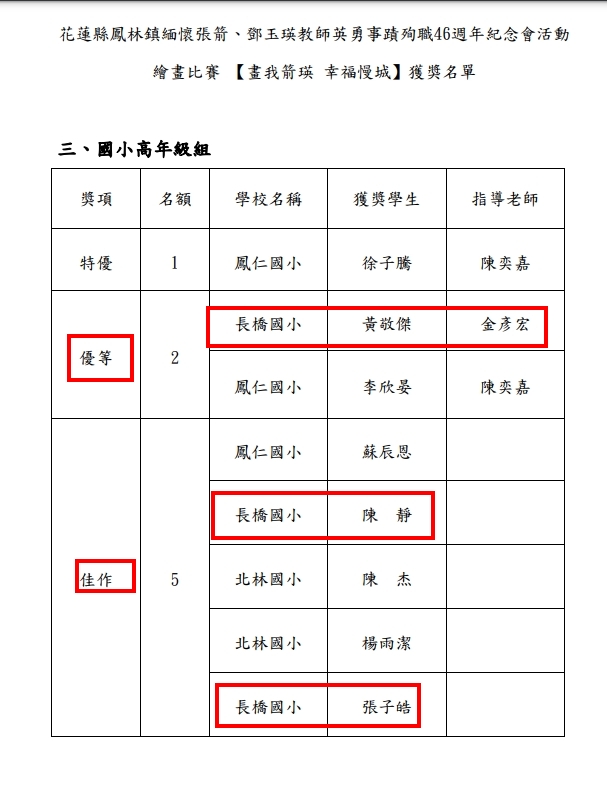 花蓮縣鳳林鎮緬懷張箭、鄧玉瑛教師英勇事蹟殉職46週年紀念會活動

繪畫比賽 【畫我箭瑛 幸福慢城】獲獎名單

三、國小高年級組

| 獎項 | 名額 | 學校名稱 | 獲獎學生 | 指導老師 |
|---|---|---|---|---|
| 特優 | 1 | 鳳仁國小 | 徐子騰 | 陳奕嘉 |
| 優等 | 2 | 長橋國小 | 黃敬傑 | 金彥宏 |
| | | 鳳仁國小 | 李欣晏 | 陳奕嘉 |
| 佳作 | 5 | 鳳仁國小 | 蘇辰恩 | |
| | | 長橋國小 | 陳 靜 | |
| | | 北林國小 | 陳 杰 | |
| | | 北林國小 | 楊雨潔 | |
| | | 長橋國小 | 張子皓 | |